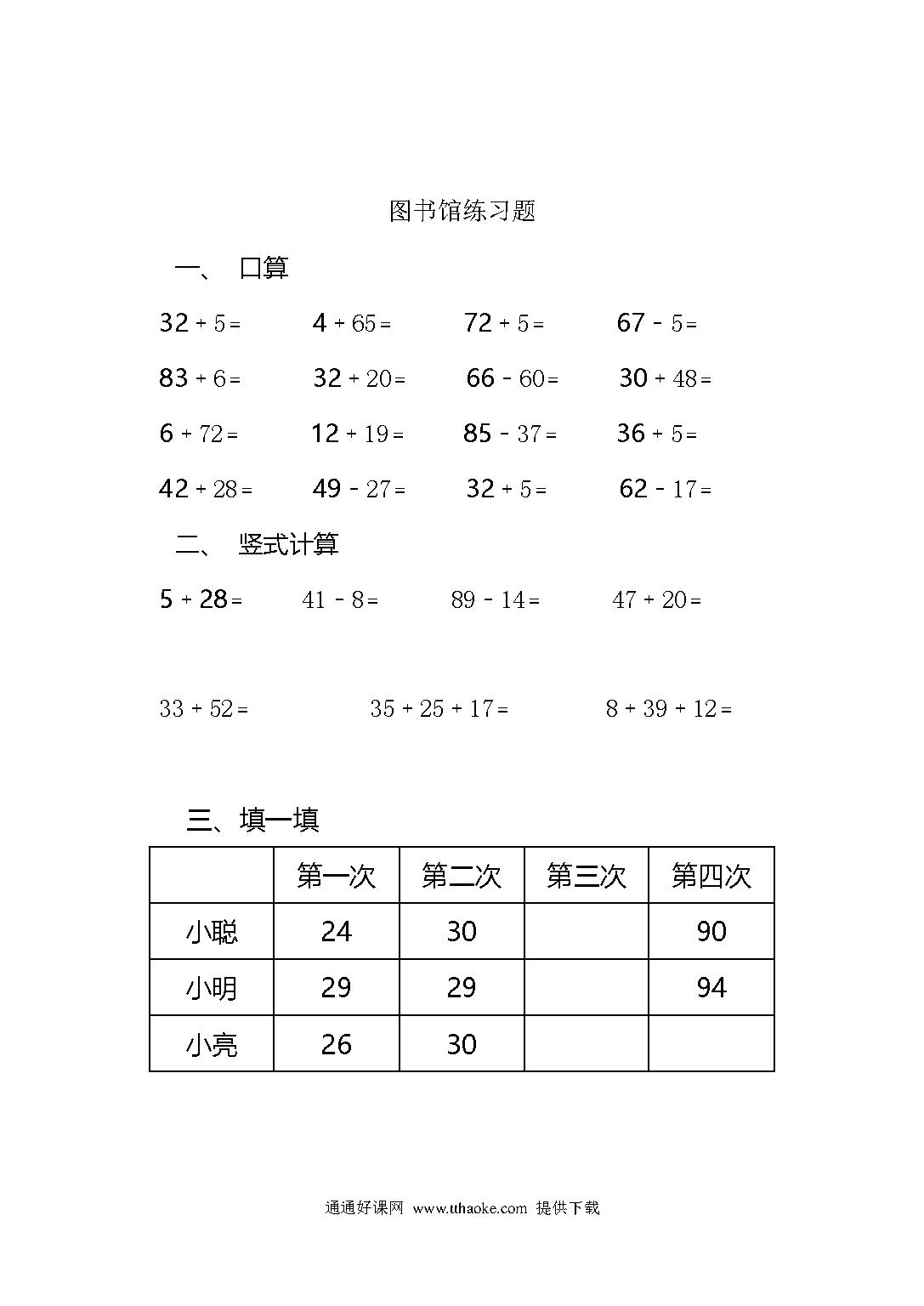 图书馆练习题

一、 口算

$32+5=$ $4+65=$ $72+5=$ $67-5=$

$83+6=$ $32+20=$ $66-60=$ $30+48=$

$6+72=$ $12+19=$ $85-37=$ $36+5=$

$42+28=$ $49-27=$ $32+5=$ $62-17=$

二、 竖式计算

$5+28=$ $41-8=$ $89-14=$ $47+20=$

$33+52=$ $35+25+17=$ $8+39+12=$

三、填一填

| | 第一次 | 第二次 | 第三次 | 第四次 |
|---|---|---|---|---|
| 小聪 | 24 | 30 | | 90 |
| 小明 | 29 | 29 | | 94 |
| 小亮 | 26 | 30 | | |

通通好课网 www.tthaoke.com 提供下载